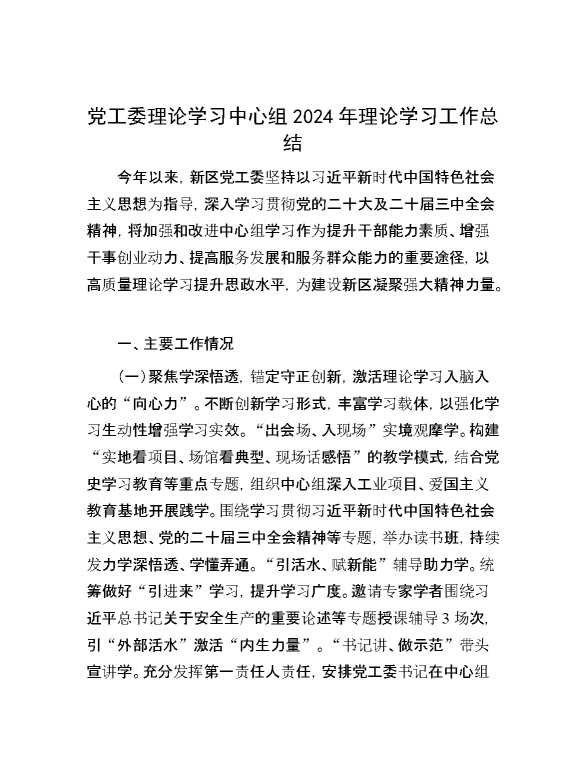 党工委理论学习中心组 2024 年理论学习工作总结

今年以来，新区党工委坚持以习近平新时代中国特色社会主义思想为指导，深入学习贯彻党的二十大及二十届三中全会精神，将加强和改进中心组学习作为提升干部能力素质、增强干事创业动力、提高服务发展和服务群众能力的重要途径，以高质量理论学习提升思政水平，为建设新区凝聚强大精神力量。

一、主要工作情况

（一）聚焦学深悟透，锚定守正创新，激活理论学习入脑入心的“向心力”。不断创新学习形式，丰富学习载体，以强化学习生动性增强学习实效。“出会场、入现场”实境观摩学。构建“实地看项目、场馆看典型、现场话感悟”的教学模式，结合党史学习教育等重点专题，组织中心组深入工业项目、爱国主义教育基地开展践学。围绕学习贯彻习近平新时代中国特色社会主义思想、党的二十届三中全会精神等专题，举办读书班，持续发力学深悟透、学懂弄通。“引活水、赋新能”辅导助力学。统筹做好“引进来”学习，提升学习广度。邀请专家学者围绕习近平总书记关于安全生产的重要论述等专题授课辅导 3 场次，引“外部活水”激活“内生力量”。“书记讲、做示范”带头宣讲学。充分发挥第一责任人责任，安排党工委书记在中心组